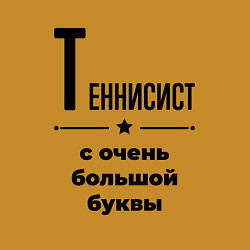 ТЕННИСИСТ

с очень большой буквы